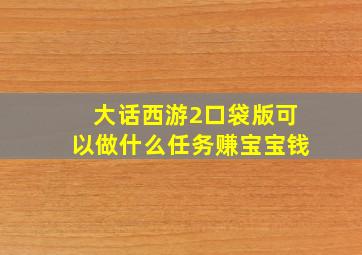 大话西游2口袋版可以做什么任务赚宝宝钱